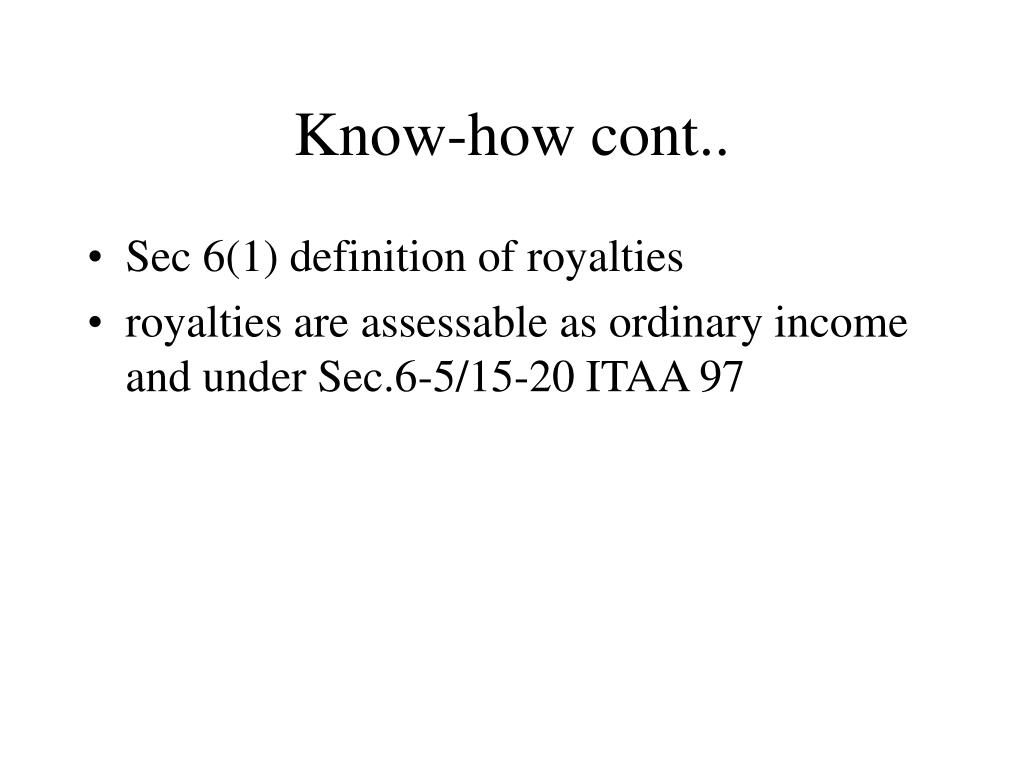 Know-how cont..

• Sec 6(1) definition of royalties
• royalties are assessable as ordinary income and under Sec.6-5/15-20 ITAA 97